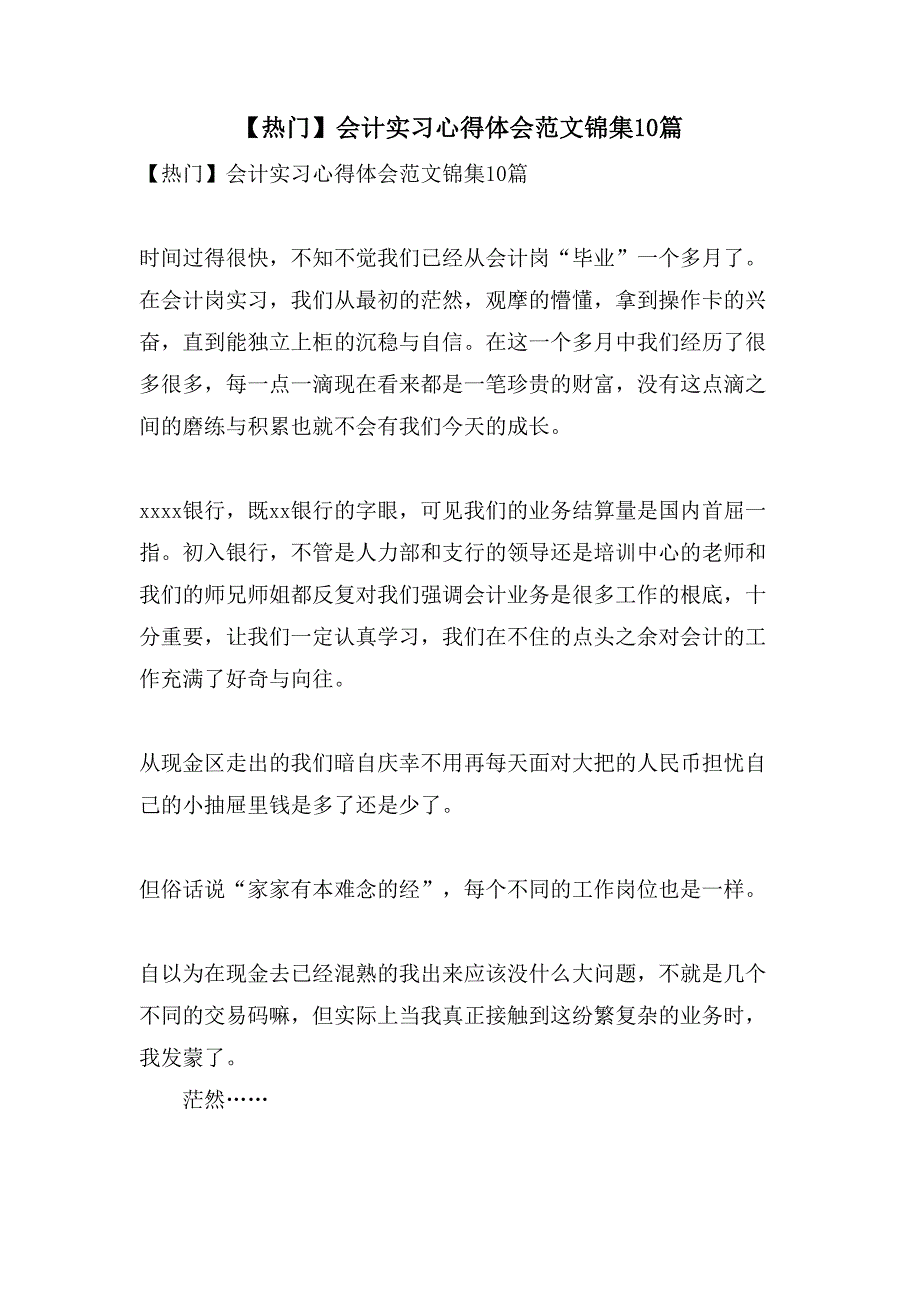 【热门】会计实习心得体会范文锦集10篇

【热门】会计实习心得体会范文锦集10篇

时间过得很快，不知不觉我们已经从会计岗“毕业”一个多月了。在会计岗实习，我们从最初的茫然，观摩的懵懂，拿到操作卡的兴奋，直到能独立上柜的沉稳与自信。在这一个多月中我们经历了很多很多，每一点一滴现在看来都是一笔珍贵的财富，没有这点滴之间的磨练与积累也就不会有我们今天的成长。

xxxx银行，既xx银行的字眼，可见我们的业务结算量是国内首屈一指。初入银行，不管是人力部和支行的领导还是培训中心的老师和我们的师兄师姐都反复对我们强调会计业务是很多工作的根底，十分重要，让我们一定认真学习，我们在不住的点头之余对会计的工作充满了好奇与向往。

从现金区走出的我们暗自庆幸不用再每天面对大把的人民币担忧自己的小抽屉里钱是多了还是少了。

但俗话说“家家有本难念的经”，每个不同的工作岗位也是一样。

自以为在现金去已经混熟的我出来应该没什么大问题，不就是几个不同的交易码嘛，但实际上当我真正接触到这纷繁复杂的业务时，我发蒙了。

茫然……